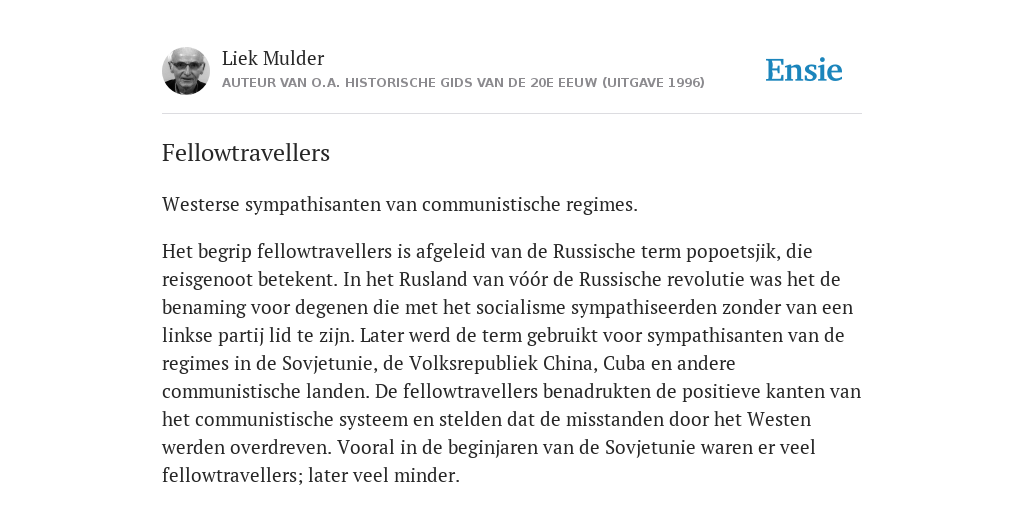 Liek Mulder
AUTEUR VAN O.A. HISTORISCHE GIDS VAN DE 20E EEUW (UITGAVE 1996)

Ensie

Fellowtravellers

Westerse sympathisanten van communistische regimes.

Het begrip fellowtravellers is afgeleid van de Russische term popoetsjik, die reisgenoot betekent. In het Rusland van vóór de Russische revolutie was het de benaming voor degenen die met het socialisme sympathiseerden zonder van een linkse partij lid te zijn. Later werd de term gebruikt voor sympathisanten van de regimes in de Sovjetunie, de Volksrepubliek China, Cuba en andere communistische landen. De fellowtravellers benadrukten de positieve kanten van het communistische systeem en stelden dat de misstanden door het Westen werden overdreven. Vooral in de beginjaren van de Sovjetunie waren er veel fellowtravellers; later veel minder.